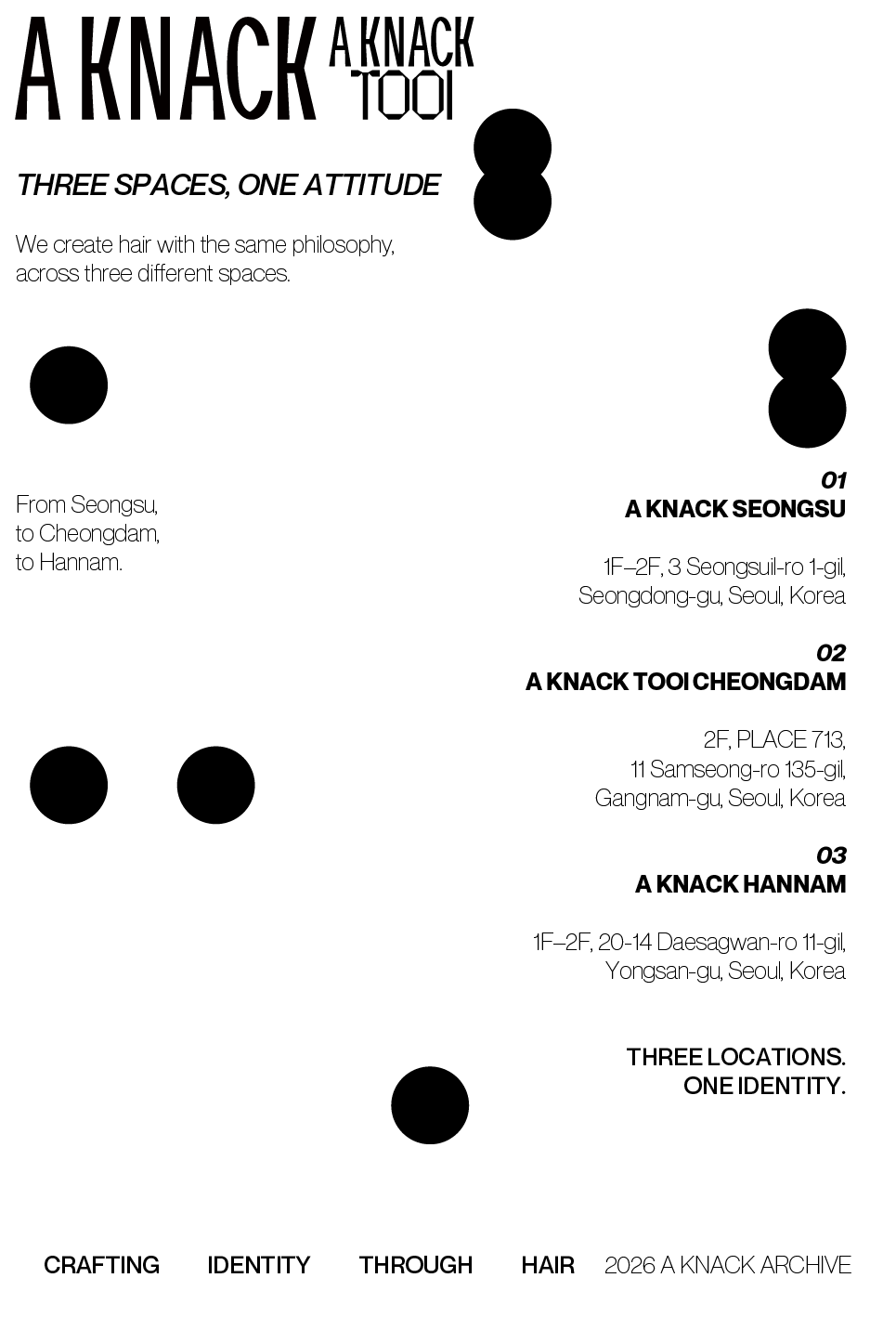 A KNACK A KNACK TOOI

THREE SPACES, ONE ATTITUDE

We create hair with the same philosophy, across three different spaces.

From Seongsu,
to Cheongdam,
to Hannam.

01
A KNACK SEONGSU

1F–2F, 3 Seongsuil-ro 1-gil,
Seongdong-gu, Seoul, Korea

02
A KNACK TOOI CHEONGDAM

2F, PLACE 713,
11 Samseong-ro 135-gil,
Gangnam-gu, Seoul, Korea

03
A KNACK HANNAM

1F–2F, 20-14 Daesagwan-ro 11-gil,
Yongsan-gu, Seoul, Korea

THREE LOCATIONS.
ONE IDENTITY.

CRAFTING IDENTITY THROUGH HAIR 2026 A KNACK ARCHIVE